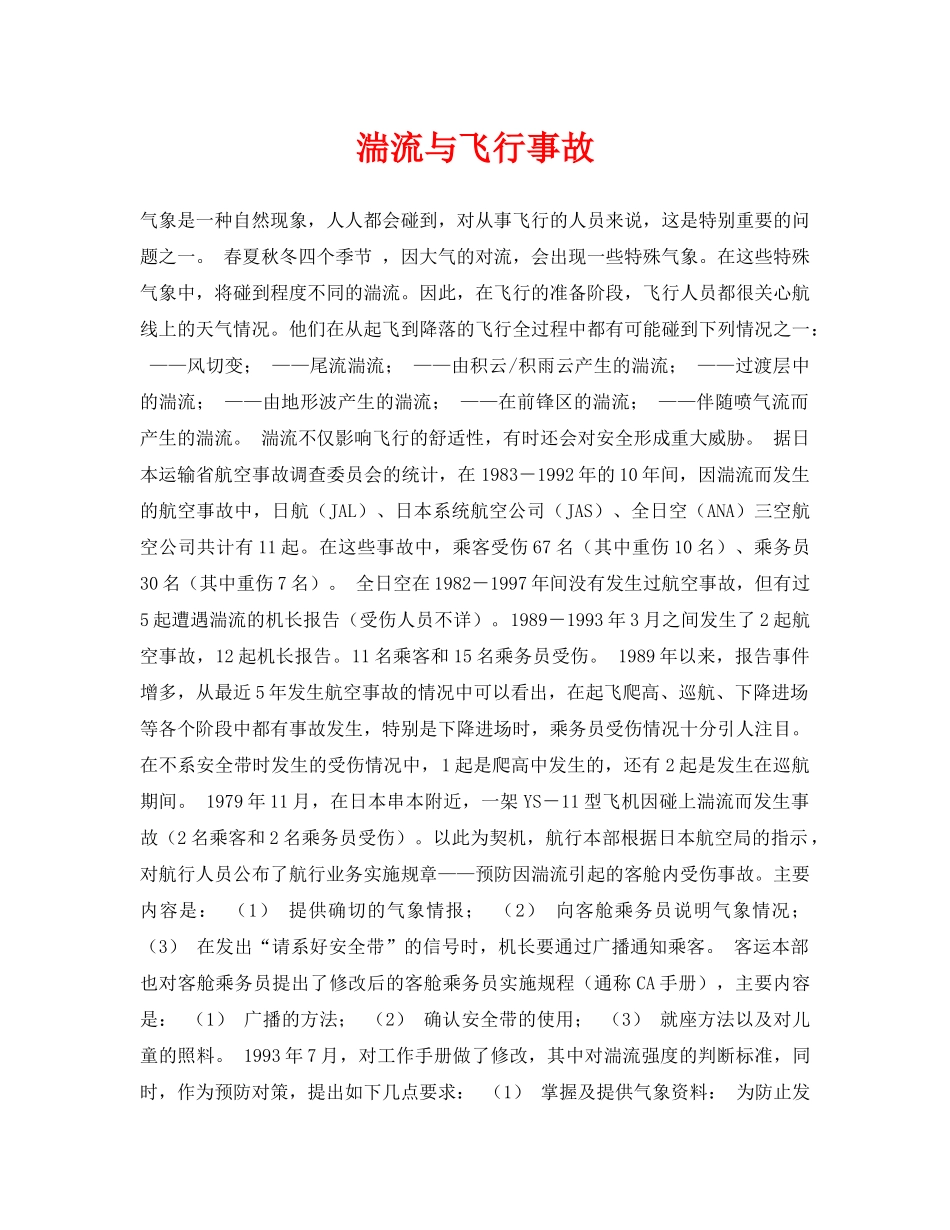 湍流与飞行事故

气象是一种自然现象，人人都会碰到，对从事飞行的人员来说，这是特别重要的问题之一。 春夏秋冬四个季节 ，因大气的对流，会出现一些特殊气象。在这些特殊气象中，将碰到程度不同的湍流。因此，在飞行的准备阶段，飞行人员都很关心航线上的天气情况。他们在从起飞到降落的飞行全过程中都有可能碰到下列情况之一： ——风切变； ——尾流湍流； ——由积云/积雨云产生的湍流； ——过渡层中的湍流； ——由地形波产生的湍流； ——在前锋区的湍流； ——伴随喷气流而产生的湍流。 湍流不仅影响飞行的舒适性，有时还会对安全形成重大威胁。 据日本运输省航空事故调查委员会的统计，在 1983－1992 年的 10 年间，因湍流而发生的航空事故中，日航（JAL）、日本系统航空公司（JAS）、全日空（ANA）三空航空公司共计有 11 起。在这些事故中，乘客受伤 67 名（其中重伤 10 名）、乘务员 30 名（其中重伤 7 名）。 全日空在 1982－1997 年间没有发生过航空事故，但有过 5 起遭遇湍流的机长报告（受伤人员不详）。1989－1993 年 3 月之间发生了 2 起航空事故，12 起机长报告。11 名乘客和 15 名乘务员受伤。 1989 年以来，报告事件增多，从最近 5 年发生航空事故的情况中可以看出，在起飞爬高、巡航、下降进场等各个阶段中都有事故发生，特别是下降进场时，乘务员受伤情况十分引人注目。在不系安全带时发生的受伤情况中，1 起是爬高中发生的，还有 2 起是发生在巡航期间。 1979 年 11 月，在日本串本附近，一架 YS－11 型飞机因碰上湍流而发生事故（2 名乘客和 2 名乘务员受伤）。以此为契机，航行本部根据日本航空局的指示，对航行人员公布了航行业务实施规章——预防因湍流引起的客舱内受伤事故。主要内容是： （1） 提供确切的气象情报； （2） 向客舱乘务员说明气象情况； （3） 在发出“请系好安全带”的信号时，机长要通过广播通知乘客。 客运本部也对客舱乘务员提出了修改后的客舱乘务员实施规程（通称 CA 手册），主要内容是： （1） 广播的方法； （2） 确认安全带的使用； （3） 就座方法以及对儿童的照料。 1993 年 7 月，对工作手册做了修改，其中对湍流强度的判断标准，同时，作为预防对策，提出如下几点要求： （1） 掌握及提供气象资料： 为防止发